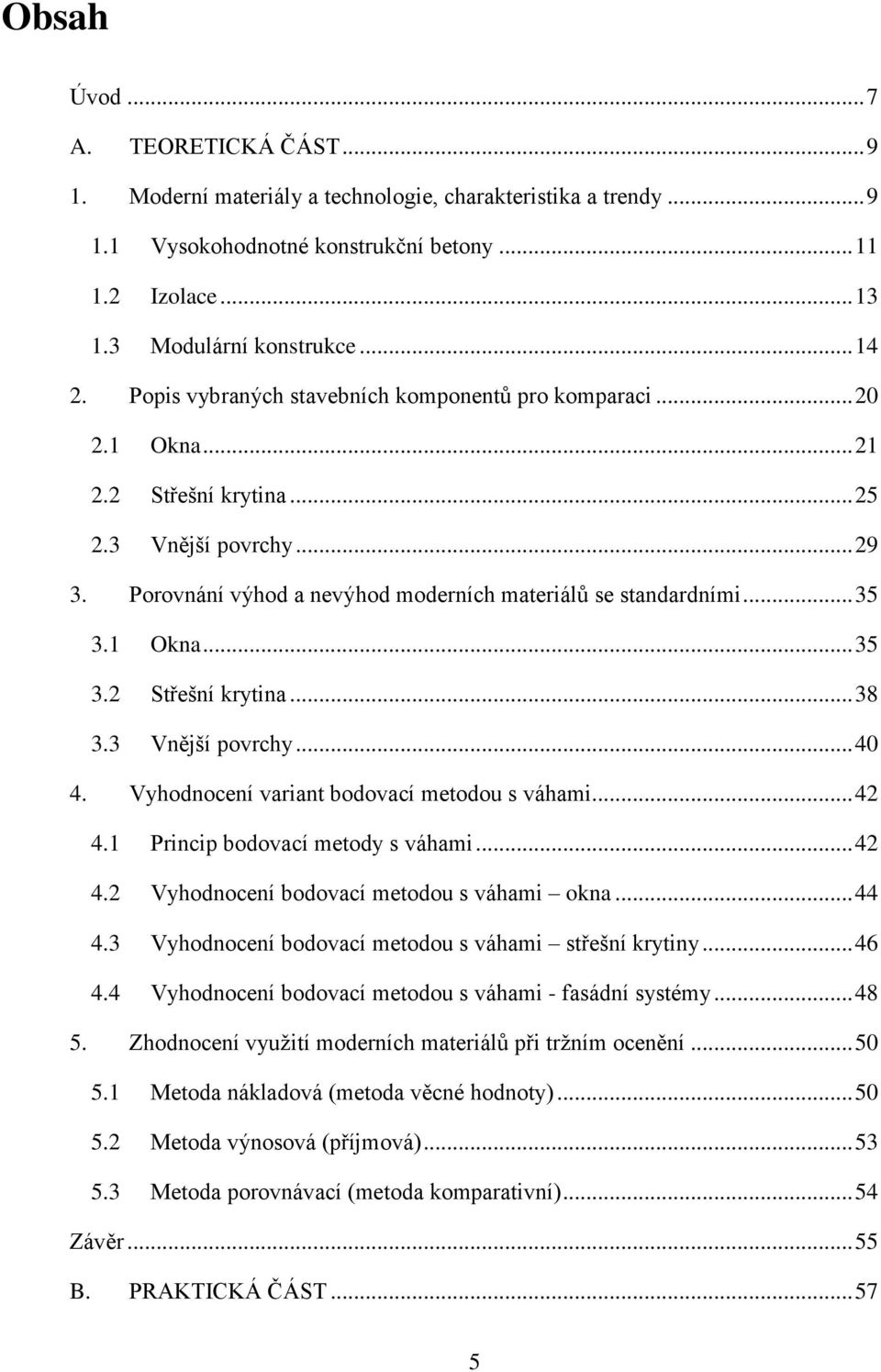 Obsah

Úvod ... 7
A. TEORETICKÁ ČÁST ... 9
1. Moderní materiály a technologie, charakteristika a trendy ... 9
1.1 Vysokohodnotné konstrukční betony ... 11
1.2 Izolace ... 13
1.3 Modulární konstrukce ... 14
2. Popis vybraných stavebních komponentů pro komparaci ... 20
2.1 Okna ... 21
2.2 Střešní krytina ... 25
2.3 Vnější povrchy ... 29
3. Porovnání výhod a nevýhod moderních materiálů se standardními ... 35
3.1 Okna ... 35
3.2 Střešní krytina ... 38
3.3 Vnější povrchy ... 40
4. Vyhodnocení variant bodovací metodou s váhami ... 42
4.1 Princip bodovací metody s váhami ... 42
4.2 Vyhodnocení bodovací metodou s váhami – okna ... 44
4.3 Vyhodnocení bodovací metodou s váhami – střešní krytiny ... 46
4.4 Vyhodnocení bodovací metodou s váhami - fasádní systémy ... 48
5. Zhodnocení využití moderních materiálů při tržním ocenění ... 50
5.1 Metoda nákladová (metoda věcné hodnoty) ... 50
5.2 Metoda výnosová (příjmová) ... 53
5.3 Metoda porovnávací (metoda komparativní) ... 54
Závěr ... 55
B. PRAKTICKÁ ČÁST ... 57

5